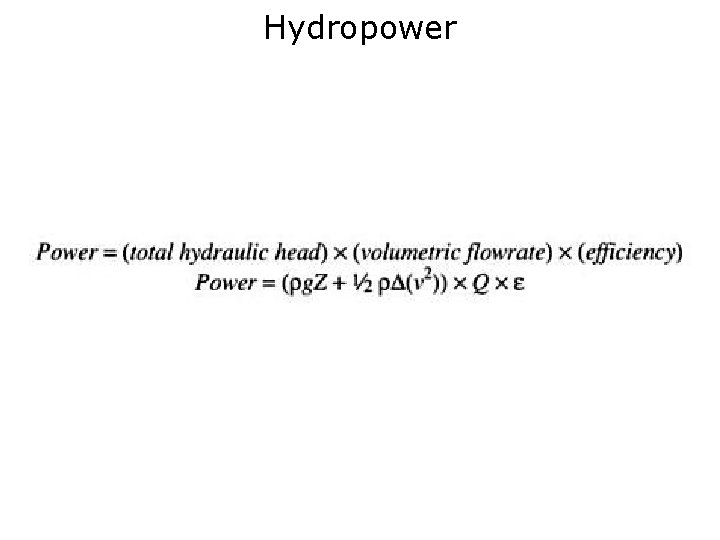 Hydropower

$Power = (total\ hydraulic\ head) \times (volumetric\ flowrate) \times (efficiency)$

$Power = (\rho g Z + \frac{1}{2} \rho \Delta(v^2)) \times Q \times \varepsilon$